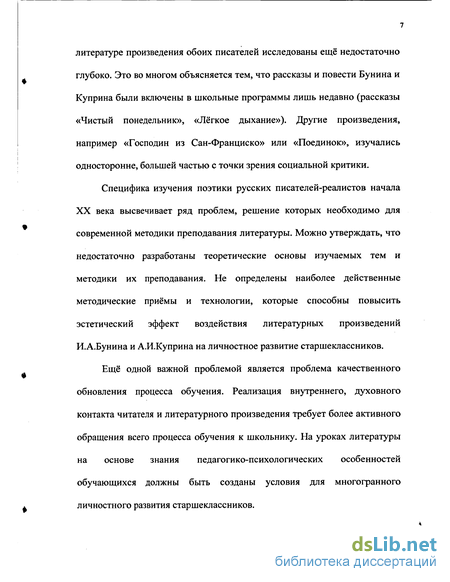 7

литературе произведения обоих писателей исследованы ещё недостаточно глубоко. Это во многом объясняется тем, что рассказы и повести Бунина и Куприна были включены в школьные программы лишь недавно (рассказы «Чистый понедельник», «Лёгкое дыхание»). Другие произведения, например «Господин из Сан-Франциско» или «Поединок», изучались односторонне, большей частью с точки зрения социальной критики.

Специфика изучения поэтики русских писателей-реалистов начала XX века высвечивает ряд проблем, решение которых необходимо для современной методики преподавания литературы. Можно утверждать, что недостаточно разработаны теоретические основы изучаемых тем и методики их преподавания. Не определены наиболее действенные методические приёмы и технологии, которые способны повысить эстетический эффект воздействия литературных произведений И.А.Бунина и А.И.Куприна на личностное развитие старшеклассников.

Ещё одной важной проблемой является проблема качественного обновления процесса обучения. Реализация внутреннего, духовного контакта читателя и литературного произведения требует более активного обращения всего процесса обучения к школьнику. На уроках литературы на основе знания педагогико-психологических особенностей обучающихся должны быть созданы условия для многогранного личностного развития старшеклассников.

dsLib.net
библиотека диссертаций